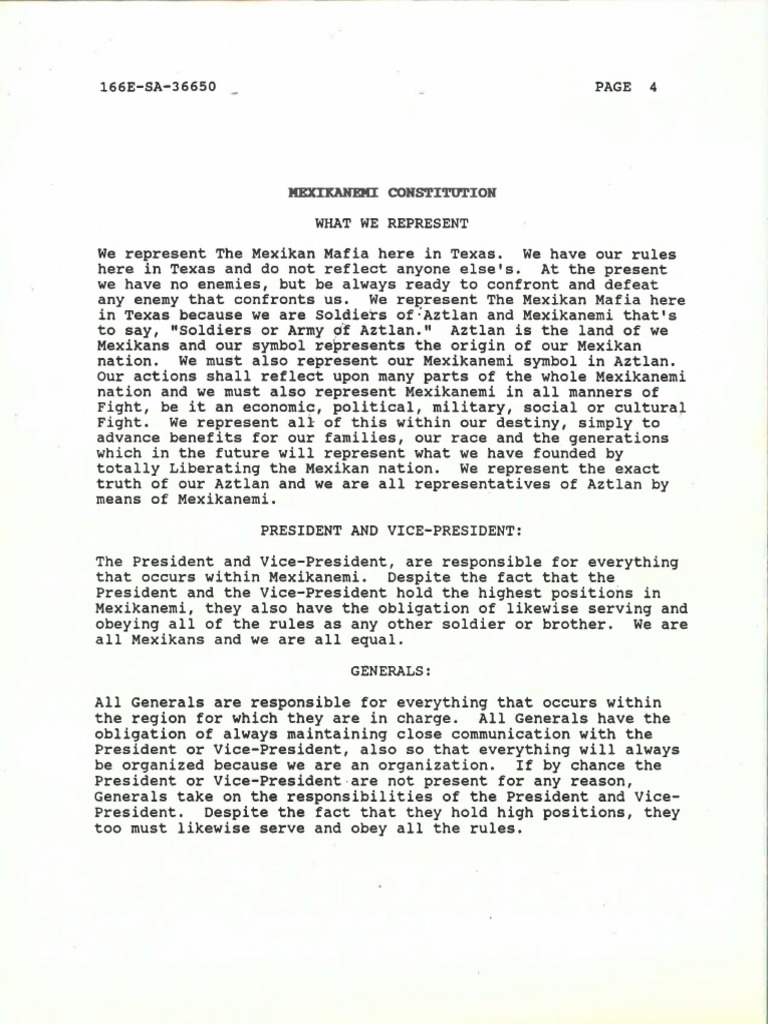 166E-SA-36650

PAGE 4

MEXIKANEMI CONSTITUTION

WHAT WE REPRESENT

We represent The Mexikan Mafia here in Texas. We have our rules here in Texas and do not reflect anyone else's. At the present we have no enemies, but be always ready to confront and defeat any enemy that confronts us. We represent The Mexikan Mafia here in Texas because we are Soldiers of Aztlan and Mexikanemi that's to say, "Soldiers or Army of Aztlan." Aztlan is the land of we Mexikans and our symbol represents the origin of our Mexikan nation. We must also represent our Mexikanemi symbol in Aztlan. Our actions shall reflect upon many parts of the whole Mexikanemi nation and we must also represent Mexikanemi in all manners of Fight, be it an economic, political, military, social or cultural Fight. We represent all of this within our destiny, simply to advance benefits for our families, our race and the generations which in the future will represent what we have founded by totally Liberating the Mexikan nation. We represent the exact truth of our Aztlan and we are all representatives of Aztlan by means of Mexikanemi.

PRESIDENT AND VICE-PRESIDENT:

The President and Vice-President, are responsible for everything that occurs within Mexikanemi. Despite the fact that the President and the Vice-President hold the highest positions in Mexikanemi, they also have the obligation of likewise serving and obeying all of the rules as any other soldier or brother. We are all Mexikans and we are all equal.

GENERALS:

All Generals are responsible for everything that occurs within the region for which they are in charge. All Generals have the obligation of always maintaining close communication with the President or Vice-President, also so that everything will always be organized because we are an organization. If by chance the President or Vice-President are not present for any reason, Generals take on the responsibilities of the President and Vice-President. Despite the fact that they hold high positions, they too must likewise serve and obey all the rules.